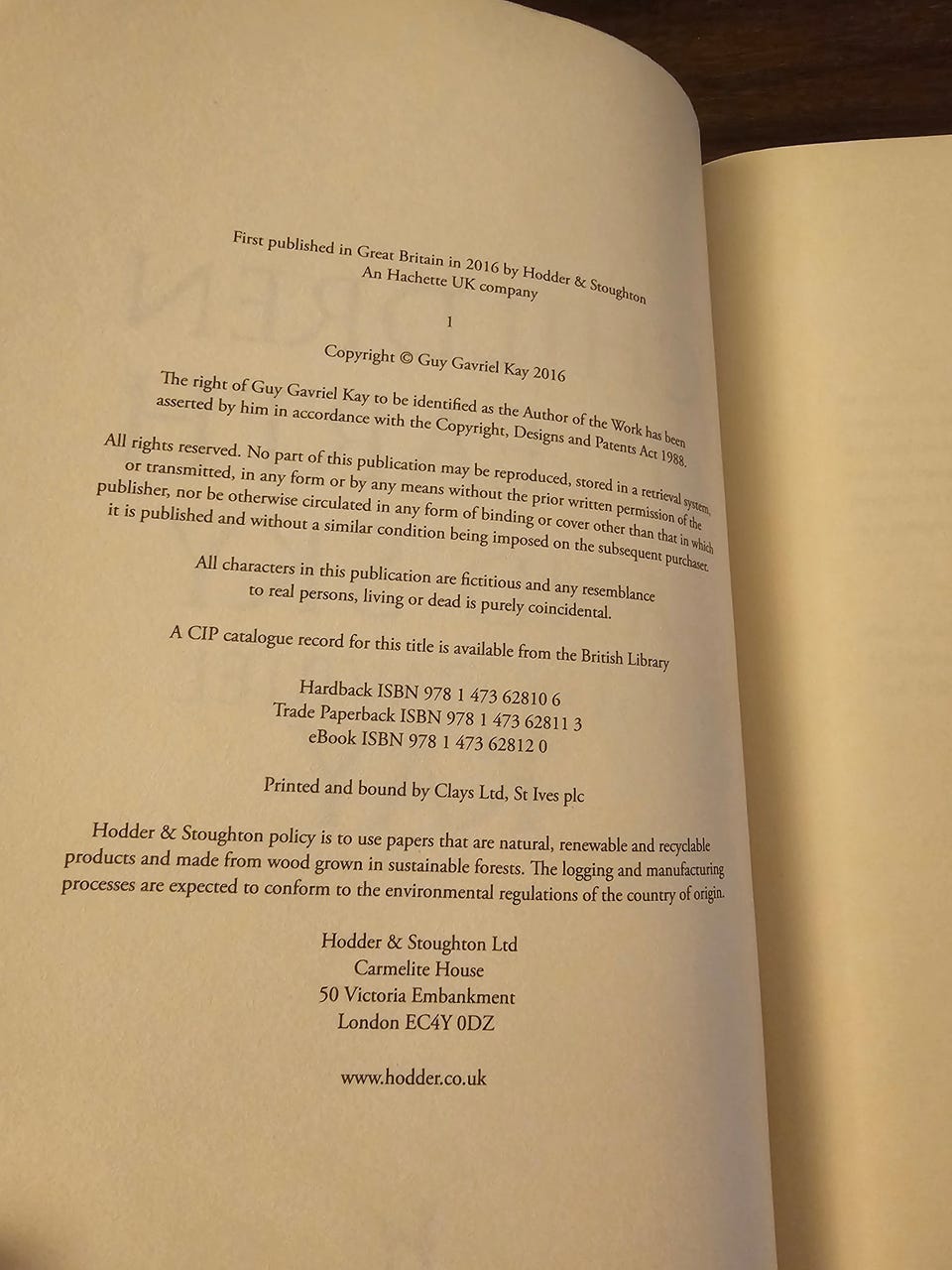 First published in Great Britain in 2016 by Hodder & Stoughton
An Hachette UK company

1

Copyright © Guy Gavriel Kay 2016

The right of Guy Gavriel Kay to be identified as the Author of the Work has been asserted by him in accordance with the Copyright, Designs and Patents Act 1988.

All rights reserved. No part of this publication may be reproduced, stored in a retrieval system, or transmitted, in any form or by any means without the prior written permission of the publisher, nor be otherwise circulated in any form of binding or cover other than that in which it is published and without a similar condition being imposed on the subsequent purchaser.

All characters in this publication are fictitious and any resemblance to real persons, living or dead is purely coincidental.

A CIP catalogue record for this title is available from the British Library

Hardback ISBN 978 1 473 62810 6
Trade Paperback ISBN 978 1 473 62811 3
eBook ISBN 978 1 473 62812 0

Printed and bound by Clays Ltd, St Ives plc

Hodder & Stoughton policy is to use papers that are natural, renewable and recyclable products and made from wood grown in sustainable forests. The logging and manufacturing processes are expected to conform to the environmental regulations of the country of origin.

Hodder & Stoughton Ltd
Carmelite House
50 Victoria Embankment
London EC4Y 0DZ

www.hodder.co.uk